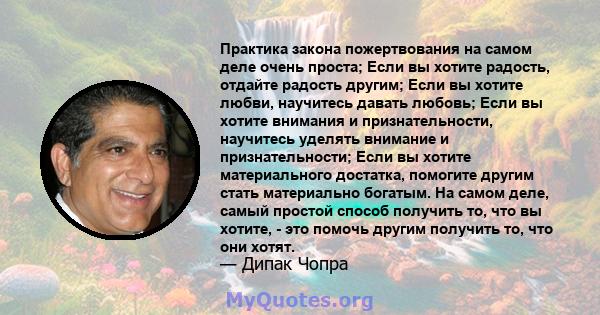 Практика закона пожертвования на самом деле очень проста; Если вы хотите радость, отдайте радость другим; Если вы хотите любви, научитесь давать любовь; Если вы хотите внимания и признательности, научитесь уделять внимание и признательности; Если вы хотите материального достатка, помогите другим стать материально богатым. На самом деле, самый простой способ получить то, что вы хотите, - это помочь другим получить то, что они хотят.

— Дипак Чопра

MyQuotes.org